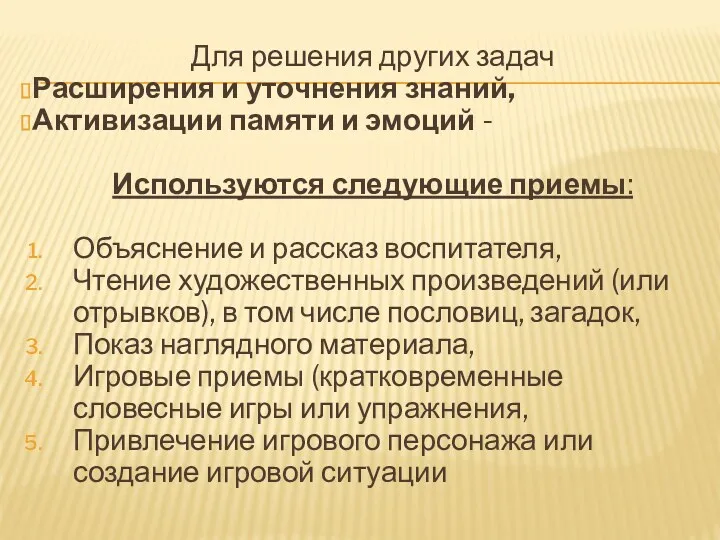 Для решения других задач
Расширения и уточнения знаний,
Активизации памяти и эмоций -

Используются следующие приемы:

1. Объяснение и рассказ воспитателя,
2. Чтение художественных произведений (или отрывков), в том числе пословиц, загадок,
3. Показ наглядного материала,
4. Игровые приемы (кратковременные словесные игры или упражнения,
5. Привлечение игрового персонажа или создание игровой ситуации